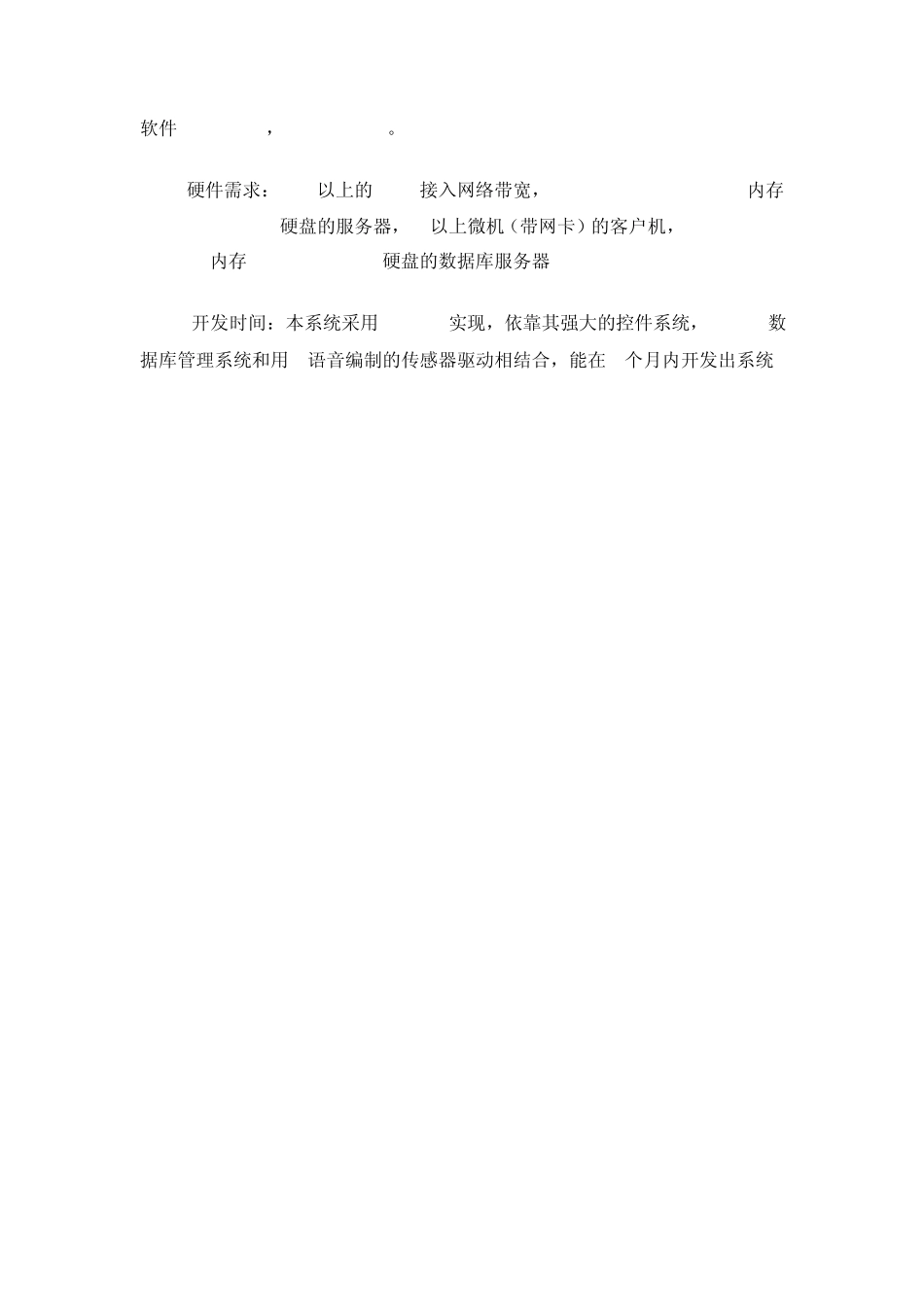 软件 ， 。

硬件需求： 以上的 接入网络带宽， 内存 硬盘的服务器， 以上微机（带网卡）的客户机， 内存 硬盘的数据库服务器

开发时间：本系统采用 实现，依靠其强大的控件系统， 数据库管理系统和用 语音编制的传感器驱动相结合，能在 个月内开发出系统